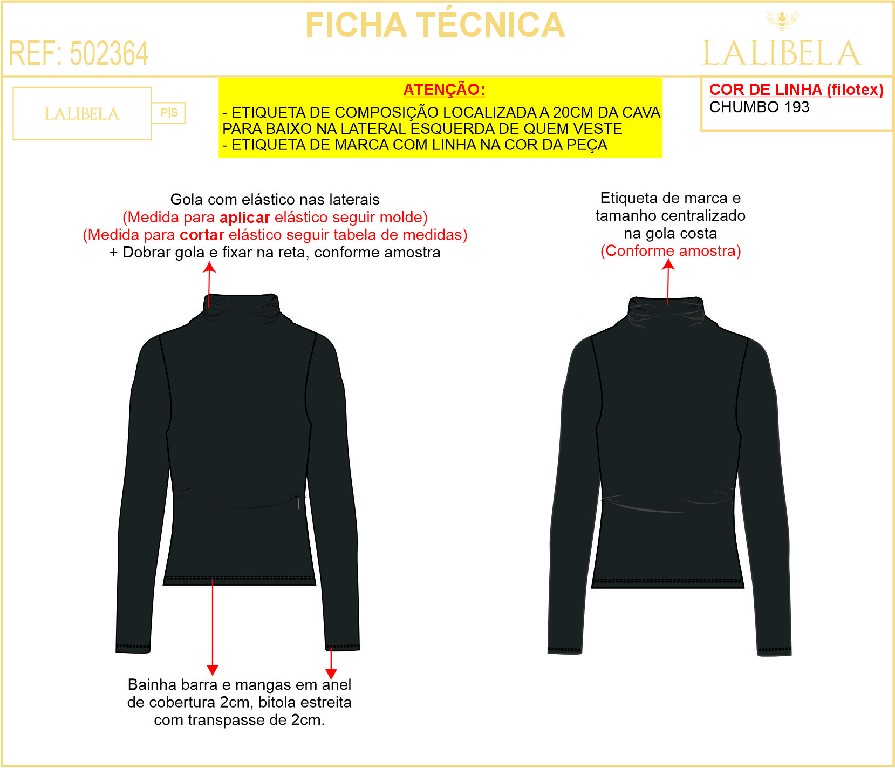 FICHA TÉCNICA

REF: 502364

LALIBELA

LALIBELA

PIS

ATENÇÃO:
- ETIQUETA DE COMPOSIÇÃO LOCALIZADA A 20CM DA CAVA PARA BAIXO NA LATERAL ESQUERDA DE QUEM VESTE
- ETIQUETA DE MARCA COM LINHA NA COR DA PEÇA

COR DE LINHA (filotex)
CHUMBO 193

Gola com elástico nas laterais
(Medida para aplicar elástico seguir molde)
(Medida para cortar elástico seguir tabela de medidas)
+ Dobrar gola e fixar na reta, conforme amostra

Etiqueta de marca e tamanho centralizado na gola costa
(Conforme amostra)

Bainha barra e mangas em anel de cobertura 2cm, bitola estreita com transpasse de 2cm.